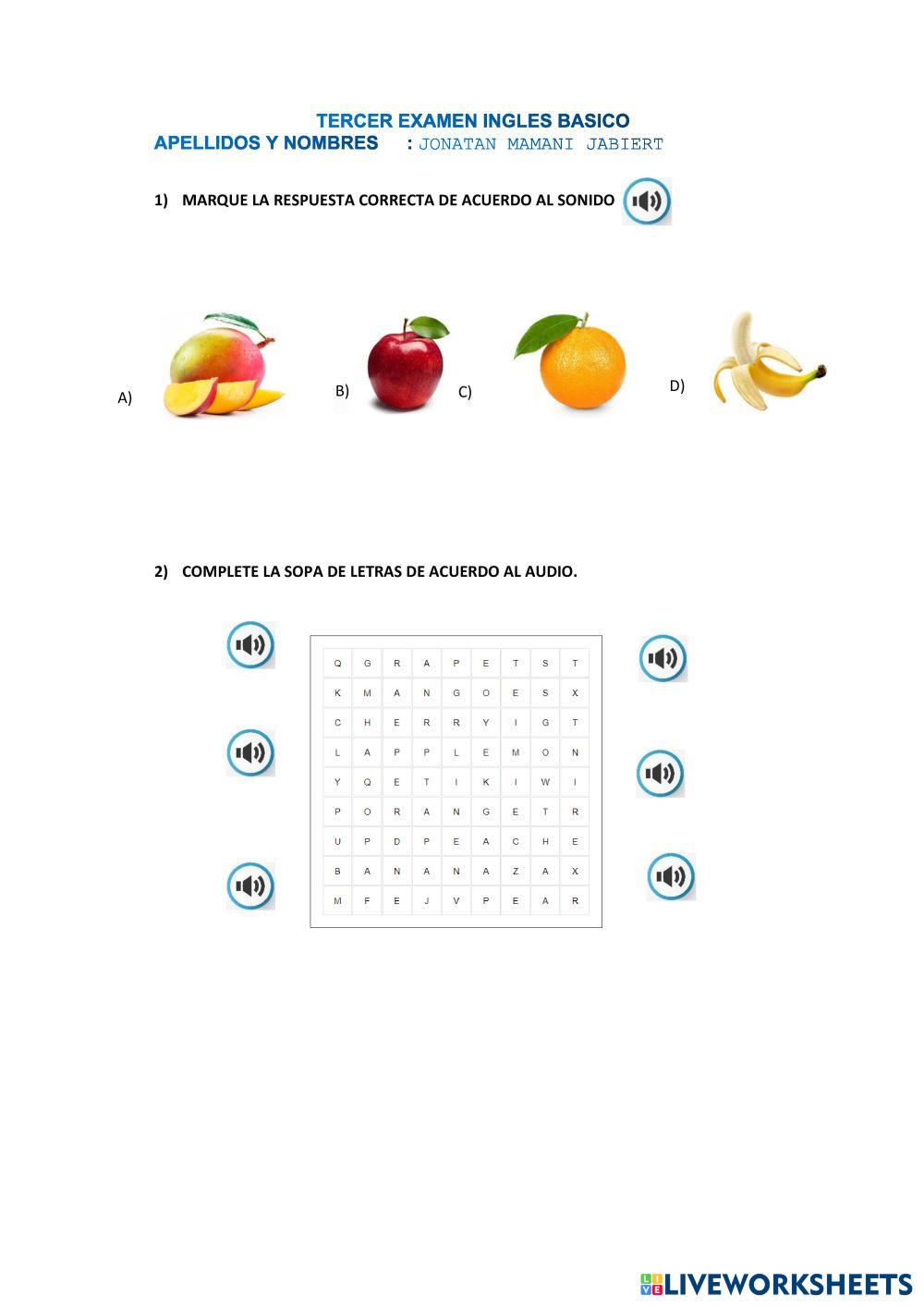 TERCER EXAMEN INGLES BASICO
APELLIDOS Y NOMBRES : JONATAN MAMANI JABIERT

1) MARQUE LA RESPUESTA CORRECTA DE ACUERDO AL SONIDO

A) B) C) D)

2) COMPLETE LA SOPA DE LETRAS DE ACUERDO AL AUDIO.

| Q | G | R | A | P | E | T | S | T |
|---|---|---|---|---|---|---|---|---|
| K | M | A | N | G | O | E | S | X |
| C | H | E | R | R | Y | I | G | T |
| L | A | P | P | L | E | M | O | N |
| Y | Q | E | T | I | K | I | W | I |
| P | O | R | A | N | G | E | T | R |
| U | P | D | P | E | A | C | H | E |
| B | A | N | A | N | A | Z | A | X |
| M | F | E | J | V | P | E | A | R |

LIVEWORKSHEETS